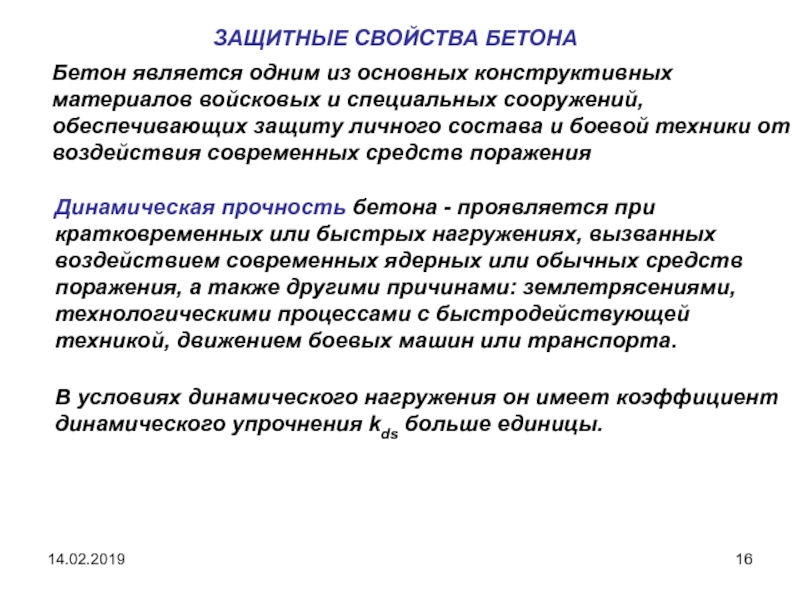 ЗАЩИТНЫЕ СВОЙСТВА БЕТОНА

Бетон является одним из основных конструктивных материалов войсковых и специальных сооружений, обеспечивающих защиту личного состава и боевой техники от воздействия современных средств поражения

Динамическая прочность бетона - проявляется при кратковременных или быстрых нагружениях, вызванных воздействием современных ядерных или обычных средств поражения, а также другими причинами: землетрясениями, технологическими процессами с быстродействующей техникой, движением боевых машин или транспорта.

В условиях динамического нагружения он имеет коэффициент динамического упрочнения $k_{ds}$ больше единицы.

14.02.2019

16